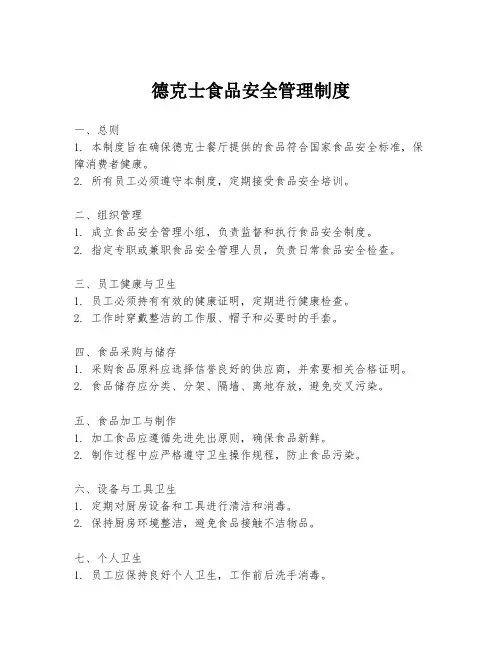 德克士食品安全管理制度

一、总则
1. 本制度旨在确保德克士餐厅提供的食品符合国家食品安全标准，保障消费者健康。
2. 所有员工必须遵守本制度，定期接受食品安全培训。

二、组织管理
1. 成立食品安全管理小组，负责监督和执行食品安全制度。
2. 指定专职或兼职食品安全管理人员，负责日常食品安全检查。

三、员工健康与卫生
1. 员工必须持有有效的健康证明，定期进行健康检查。
2. 工作时穿戴整洁的工作服、帽子和必要时的手套。

四、食品采购与储存
1. 采购食品原料应选择信誉良好的供应商，并索要相关合格证明。
2. 食品储存应分类、分架、隔墙、离地存放，避免交叉污染。

五、食品加工与制作
1. 加工食品应遵循先进先出原则，确保食品新鲜。
2. 制作过程中应严格遵守卫生操作规程，防止食品污染。

六、设备与工具卫生
1. 定期对厨房设备和工具进行清洁和消毒。
2. 保持厨房环境整洁，避免食品接触不洁物品。

七、个人卫生
1. 员工应保持良好个人卫生，工作前后洗手消毒。